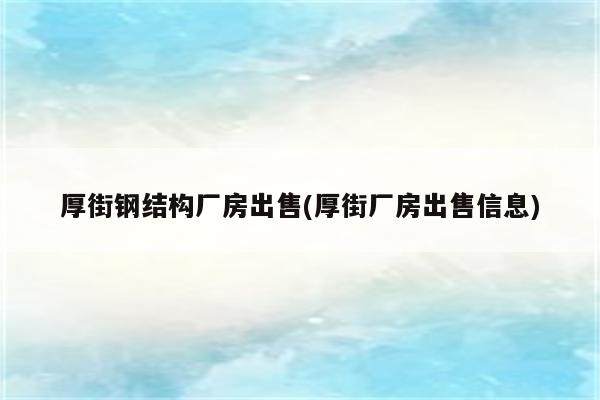 厚街钢结构厂房出售(厚街厂房出售信息)